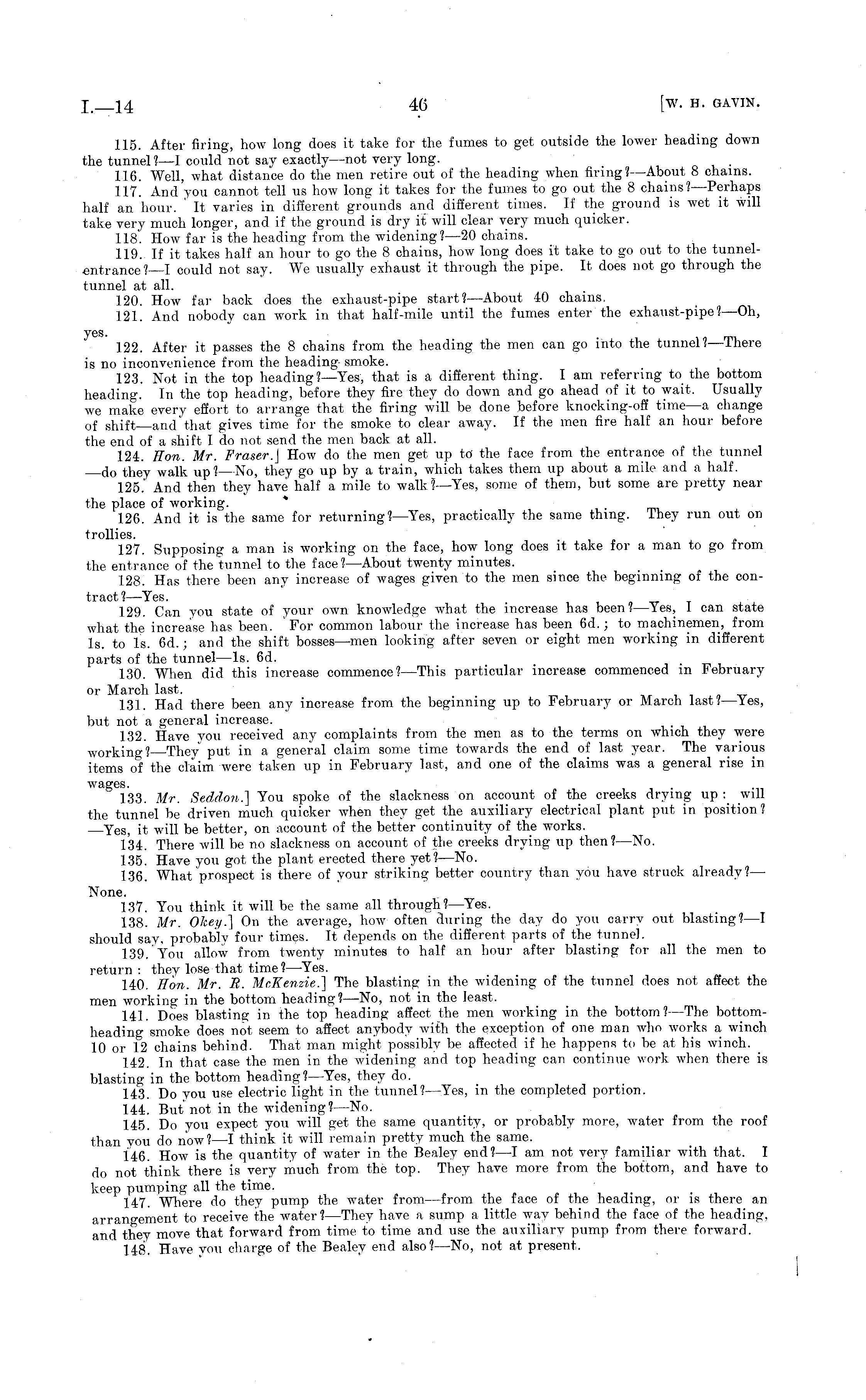 I.—14 46 [W. H. GAVIN.

115. After firing, how long does it take for the fumes to get outside the lower heading down the tunnel?—I could not say exactly—not very long.

116. Well, what distance do the men retire out of the heading when firing?—About 8 chains.

117. And you cannot tell us how long it takes for the fumes to go out the 8 chains?—Perhaps half an hour. It varies in different grounds and different times. If the ground is wet it will take very much longer, and if the ground is dry it will clear very much quicker.

118. How far is the heading from the widening?—20 chains.

119. If it takes half an hour to go the 8 chains, how long does it take to go out to the tunnel-entrance?—I could not say. We usually exhaust it through the pipe. It does not go through the tunnel at all.

120. How far back does the exhaust-pipe start?—About 40 chains.

121. And nobody can work in that half-mile until the fumes enter the exhaust-pipe?—Oh, yes.

122. After it passes the 8 chains from the heading the men can go into the tunnel?—There is no inconvenience from the heading smoke.

123. Not in the top heading?—Yes, that is a different thing. I am referring to the bottom heading. In the top heading, before they fire they do down and go ahead of it to wait. Usually we make every effort to arrange that the firing will be done before knocking-off time—a change of shift—and that gives time for the smoke to clear away. If the men fire half an hour before the end of a shift I do not send the men back at all.

124. Hon. Mr. Fraser.] How do the men get up to the face from the entrance of the tunnel—do they walk up?—No, they go up by a train, which takes them up about a mile and a half.

125. And then they have half a mile to walk?—Yes, some of them, but some are pretty near the place of working.

126. And it is the same for returning?—Yes, practically the same thing. They run out on trollies.

127. Supposing a man is working on the face, how long does it take for a man to go from the entrance of the tunnel to the face?—About twenty minutes.

128. Has there been any increase of wages given to the men since the beginning of the contract?—Yes.

129. Can you state of your own knowledge what the increase has been?—Yes, I can state what the increase has been. For common labour the increase has been 6d.; to machinemen, from 1s. to 1s. 6d.; and the shift bosses—men looking after seven or eight men working in different parts of the tunnel—1s. 6d.

130. When did this increase commence?—This particular increase commenced in February or March last.

131. Had there been any increase from the beginning up to February or March last?—Yes, but not a general increase.

132. Have you received any complaints from the men as to the terms on which they were working?—They put in a general claim some time towards the end of last year. The various items of the claim were taken up in February last, and one of the claims was a general rise in wages.

133. Mr. Seddon.] You spoke of the slackness on account of the creeks drying up: will the tunnel be driven much quicker when they get the auxiliary electrical plant put in position?—Yes, it will be better, on account of the better continuity of the works.

134. There will be no slackness on account of the creeks drying up then?—No.

135. Have you got the plant erected there yet?—No.

136. What prospect is there of your striking better country than you have struck already?—None.

137. You think it will be the same all through?—Yes.

138. Mr. Okey.] On the average, how often during the day do you carry out blasting?—I should say, probably four times. It depends on the different parts of the tunnel.

139. You allow from twenty minutes to half an hour after blasting for all the men to return: they lose that time?—Yes.

140. Hon. Mr. R. McKenzie.] The blasting in the widening of the tunnel does not affect the men working in the bottom heading?—No, not in the least.

141. Does blasting in the top heading affect the men working in the bottom?—The bottom-heading smoke does not seem to affect anybody with the exception of one man who works a winch 10 or 12 chains behind. That man might possibly be affected if he happens to be at his winch.

142. In that case the men in the widening and top heading can continue work when there is blasting in the bottom heading?—Yes, they do.

143. Do you use electric light in the tunnel?—Yes, in the completed portion.

144. But not in the widening?—No.

145. Do you expect you will get the same quantity, or probably more, water from the roof than you do now?—I think it will remain pretty much the same.

146. How is the quantity of water in the Bealey end?—I am not very familiar with that. I do not think there is very much from the top. They have more from the bottom, and have to keep pumping all the time.

147. Where do they pump the water from—from the face of the heading, or is there an arrangement to receive the water?—They have a sump a little way behind the face of the heading, and they move that forward from time to time and use the auxiliary pump from there forward.

148. Have you charge of the Bealey end also?—No, not at present.